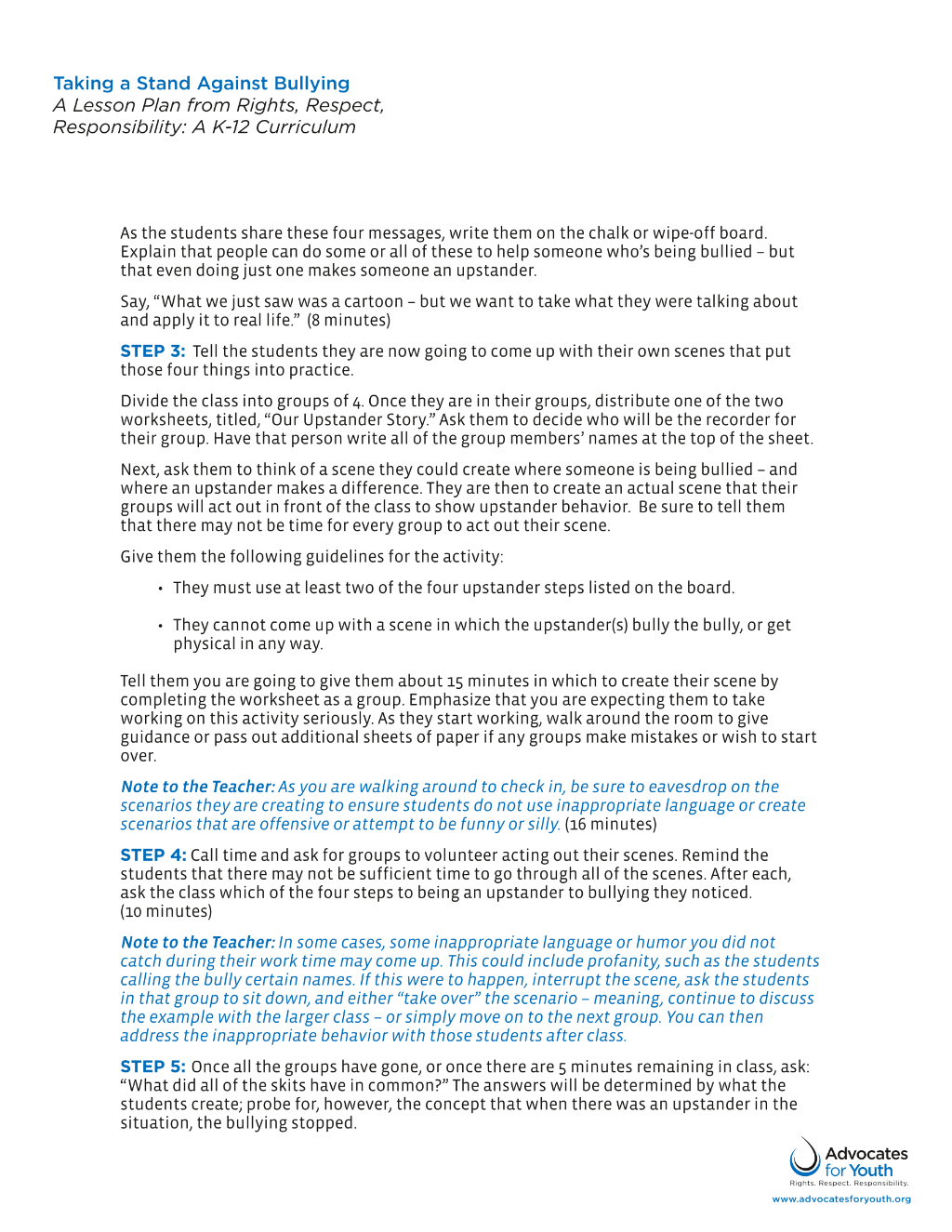 Taking a Stand Against Bullying
A Lesson Plan from Rights, Respect, Responsibility: A K-12 Curriculum

As the students share these four messages, write them on the chalk or wipe-off board. Explain that people can do some or all of these to help someone who's being bullied – but that even doing just one makes someone an upstander.

Say, "What we just saw was a cartoon – but we want to take what they were talking about and apply it to real life." (8 minutes)

STEP 3: Tell the students they are now going to come up with their own scenes that put those four things into practice.

Divide the class into groups of 4. Once they are in their groups, distribute one of the two worksheets, titled, "Our Upstander Story." Ask them to decide who will be the recorder for their group. Have that person write all of the group members' names at the top of the sheet.

Next, ask them to think of a scene they could create where someone is being bullied – and where an upstander makes a difference. They are then to create an actual scene that their groups will act out in front of the class to show upstander behavior. Be sure to tell them that there may not be time for every group to act out their scene.

Give them the following guidelines for the activity:

• They must use at least two of the four upstander steps listed on the board.

• They cannot come up with a scene in which the upstander(s) bully the bully, or get physical in any way.

Tell them you are going to give them about 15 minutes in which to create their scene by completing the worksheet as a group. Emphasize that you are expecting them to take working on this activity seriously. As they start working, walk around the room to give guidance or pass out additional sheets of paper if any groups make mistakes or wish to start over.

Note to the Teacher: As you are walking around to check in, be sure to eavesdrop on the scenarios they are creating to ensure students do not use inappropriate language or create scenarios that are offensive or attempt to be funny or silly. (16 minutes)

STEP 4: Call time and ask for groups to volunteer acting out their scenes. Remind the students that there may not be sufficient time to go through all of the scenes. After each, ask the class which of the four steps to being an upstander to bullying they noticed. (10 minutes)

Note to the Teacher: In some cases, some inappropriate language or humor you did not catch during their work time may come up. This could include profanity, such as the students calling the bully certain names. If this were to happen, interrupt the scene, ask the students in that group to sit down, and either "take over" the scenario – meaning, continue to discuss the example with the larger class – or simply move on to the next group. You can then address the inappropriate behavior with those students after class.

STEP 5: Once all the groups have gone, or once there are 5 minutes remaining in class, ask: "What did all of the skits have in common?" The answers will be determined by what the students create; probe for, however, the concept that when there was an upstander in the situation, the bullying stopped.

Advocates for Youth
Rights. Respect. Responsibility.
www.advocatesforyouth.org